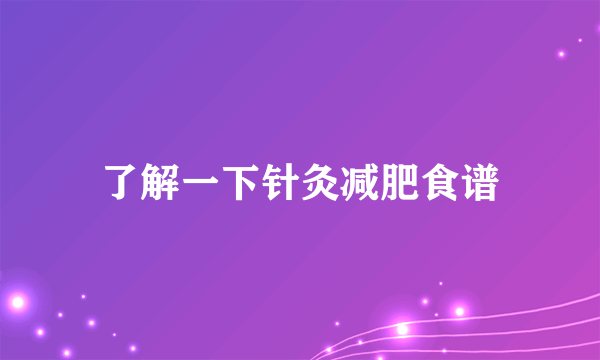 了解一下针灸减肥食谱